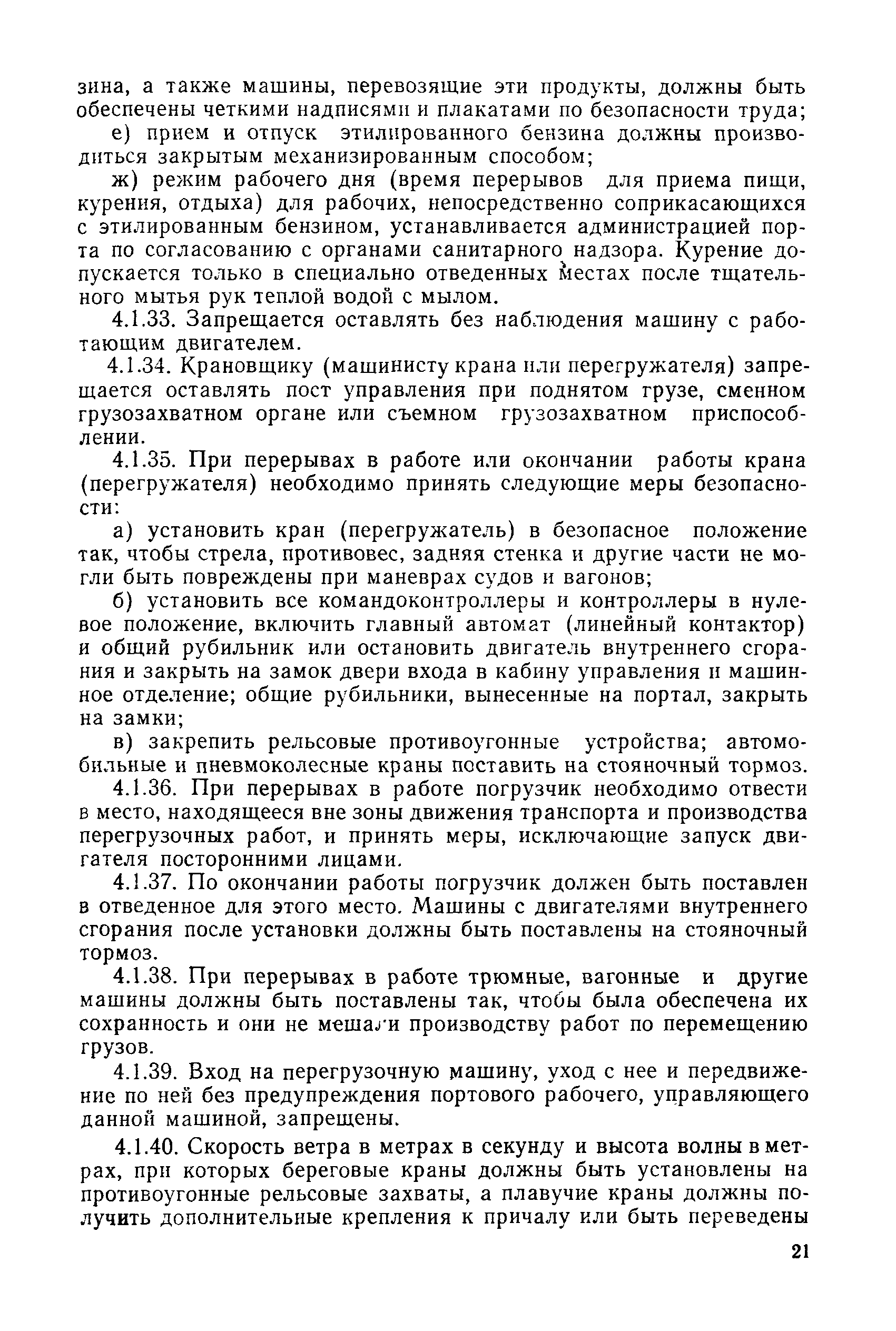 зина, а также машины, перевозящие эти продукты, должны быть обеспечены четкими надписями и плакатами по безопасности труда;

е) прием и отпуск этилированного бензина должны производиться закрытым механизированным способом;

ж) режим рабочего дня (время перерывов для приема пищи, курения, отдыха) для рабочих, непосредственно соприкасающихся с этилированным бензином, устанавливается администрацией порта по согласованию с органами санитарного надзора. Курение допускается только в специально отведенных местах после тщательного мытья рук теплой водой с мылом.

4.1.33. Запрещается оставлять без наблюдения машину с работающим двигателем.

4.1.34. Крановщику (машинисту крана или перегружателя) запрещается оставлять пост управления при поднятом грузе, сменном грузозахватном органе или съемном грузозахватном приспособлении.

4.1.35. При перерывах в работе или окончании работы крана (перегружателя) необходимо принять следующие меры безопасности:

а) установить кран (перегружатель) в безопасное положение так, чтобы стрела, противовес, задняя стенка и другие части не могли быть повреждены при маневрах судов и вагонов;

б) установить все командоконтроллеры и контроллеры в нулевое положение, включить главный автомат (линейный контактор) и общий рубильник или остановить двигатель внутреннего сгорания и закрыть на замок двери входа в кабину управления и машинное отделение; общие рубильники, вынесенные на портал, закрыть на замки;

в) закрепить рельсовые противоугонные устройства; автомобильные и пневмоколесные краны поставить на стояночный тормоз.

4.1.36. При перерывах в работе погрузчик необходимо отвести в место, находящееся вне зоны движения транспорта и производства перегрузочных работ, и принять меры, исключающие запуск двигателя посторонними лицами.

4.1.37. По окончании работы погрузчик должен быть поставлен в отведенное для этого место. Машины с двигателями внутреннего сгорания после установки должны быть поставлены на стояночный тормоз.

4.1.38. При перерывах в работе трюмные, вагонные и другие машины должны быть поставлены так, чтобы была обеспечена их сохранность и они не мешали производству работ по перемещению грузов.

4.1.39. Вход на перегрузочную машину, уход с нее и передвижение по ней без предупреждения портового рабочего, управляющего данной машиной, запрещены.

4.1.40. Скорость ветра в метрах в секунду и высота волны в метрах, при которых береговые краны должны быть установлены на противоугонные рельсовые захваты, а плавучие краны должны получить дополнительные крепления к причалу или быть переведены

21